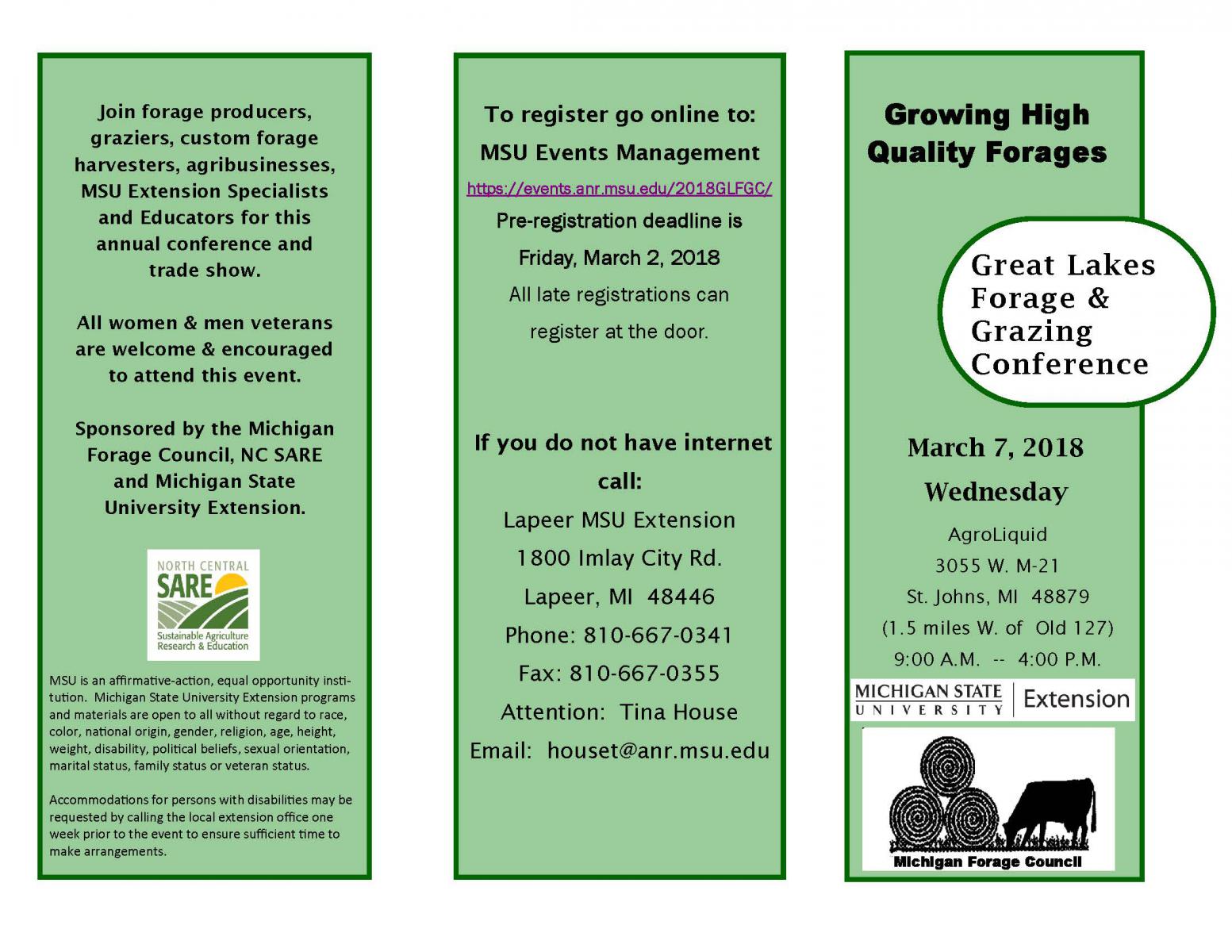 Join forage producers, graziers, custom forage harvesters, agribusinesses, MSU Extension Specialists and Educators for this annual conference and trade show.

All women & men veterans are welcome & encouraged to attend this event.

Sponsored by the Michigan Forage Council, NC SARE and Michigan State University Extension.

NORTH CENTRAL
SARE
Sustainable Agriculture Research & Education

MSU is an affirmative-action, equal opportunity institution. Michigan State University Extension programs and materials are open to all without regard to race, color, national origin, gender, religion, age, height, weight, disability, political beliefs, sexual orientation, marital status, family status or veteran status.

Accommodations for persons with disabilities may be requested by calling the local extension office one week prior to the event to ensure sufficient time to make arrangements.

To register go online to:
MSU Events Management
https://events.anr.msu.edu/2018GLFGC/
Pre-registration deadline is
Friday, March 2, 2018
All late registrations can register at the door.

If you do not have internet call:
Lapeer MSU Extension
1800 Imlay City Rd.
Lapeer, MI 48446
Phone: 810-667-0341
Fax: 810-667-0355
Attention: Tina House
Email: houset@anr.msu.edu

Growing High Quality Forages

Great Lakes Forage & Grazing Conference

March 7, 2018
Wednesday
AgroLiquid
3055 W. M-21
St. Johns, MI 48879
(1.5 miles W. of Old 127)
9:00 A.M. -- 4:00 P.M.

MICHIGAN STATE UNIVERSITY | Extension

Michigan Forage Council